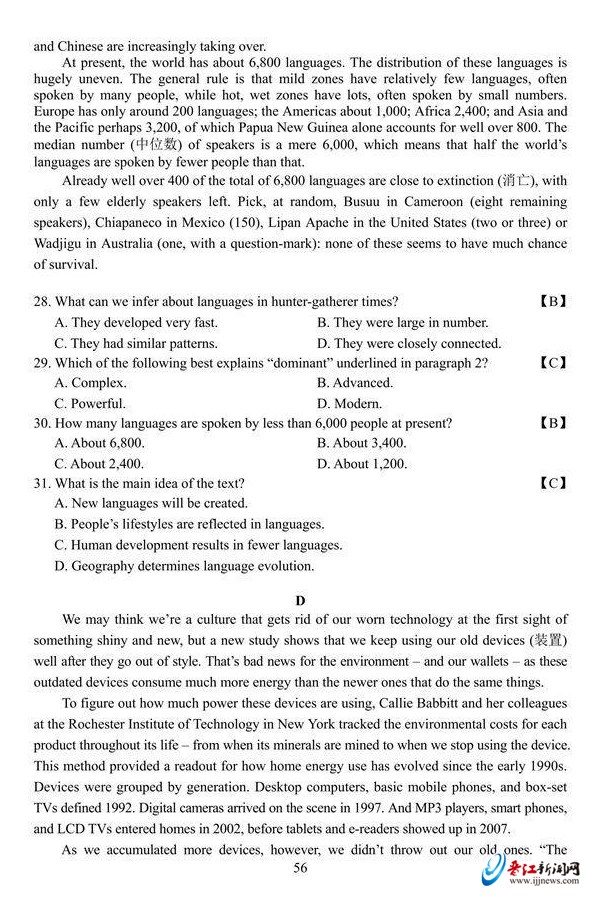 and Chinese are increasingly taking over.

At present, the world has about 6,800 languages. The distribution of these languages is hugely uneven. The general rule is that mild zones have relatively few languages, often spoken by many people, while hot, wet zones have lots, often spoken by small numbers. Europe has only around 200 languages; the Americas about 1,000; Africa 2,400; and Asia and the Pacific perhaps 3,200, of which Papua New Guinea alone accounts for well over 800. The median number (中位数) of speakers is a mere 6,000, which means that half the world's languages are spoken by fewer people than that.

Already well over 400 of the total of 6,800 languages are close to extinction (消亡), with only a few elderly speakers left. Pick, at random, Busuu in Cameroon (eight remaining speakers), Chiapaneco in Mexico (150), Lipan Apache in the United States (two or three) or Wadjigu in Australia (one, with a question-mark): none of these seems to have much chance of survival.

28. What can we infer about languages in hunter-gatherer times? 【B】
A. They developed very fast.
B. They were large in number.
C. They had similar patterns.
D. They were closely connected.

29. Which of the following best explains "dominant" underlined in paragraph 2? 【C】
A. Complex.
B. Advanced.
C. Powerful.
D. Modern.

30. How many languages are spoken by less than 6,000 people at present? 【B】
A. About 6,800.
B. About 3,400.
C. About 2,400.
D. About 1,200.

31. What is the main idea of the text? 【C】
A. New languages will be created.
B. People's lifestyles are reflected in languages.
C. Human development results in fewer languages.
D. Geography determines language evolution.

D

We may think we're a culture that gets rid of our worn technology at the first sight of something shiny and new, but a new study shows that we keep using our old devices (装置) well after they go out of style. That's bad news for the environment – and our wallets – as these outdated devices consume much more energy than the newer ones that do the same things.

To figure out how much power these devices are using, Callie Babbitt and her colleagues at the Rochester Institute of Technology in New York tracked the environmental costs for each product throughout its life – from when its minerals are mined to when we stop using the device. This method provided a readout for how home energy use has evolved since the early 1990s. Devices were grouped by generation. Desktop computers, basic mobile phones, and box-set TVs defined 1992. Digital cameras arrived on the scene in 1997. And MP3 players, smart phones, and LCD TVs entered homes in 2002, before tablets and e-readers showed up in 2007.

As we accumulated more devices, however, we didn't throw out our old ones. "The

56

晋江新闻网
www.ijjnews.com